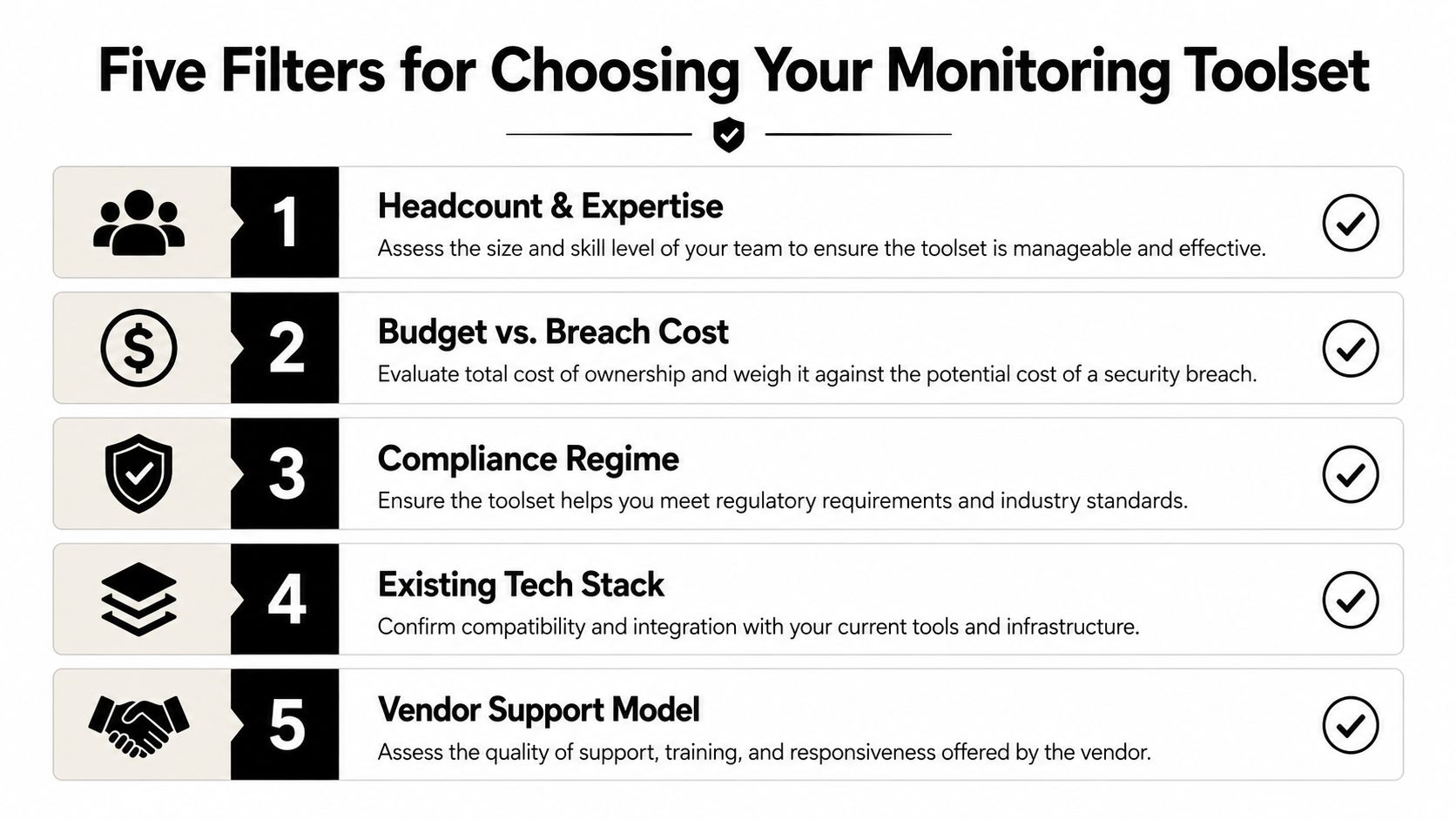 Five Filters for Choosing Your Monitoring Toolset

1
Headcount & Expertise
Assess the size and skill level of your team to ensure the toolset is manageable and effective.

2
Budget vs. Breach Cost
Evaluate total cost of ownership and weigh it against the potential cost of a security breach.

3
Compliance Regime
Ensure the toolset helps you meet regulatory requirements and industry standards.

4
Existing Tech Stack
Confirm compatibility and integration with your current tools and infrastructure.

5
Vendor Support Model
Assess the quality of support, training, and responsiveness offered by the vendor.